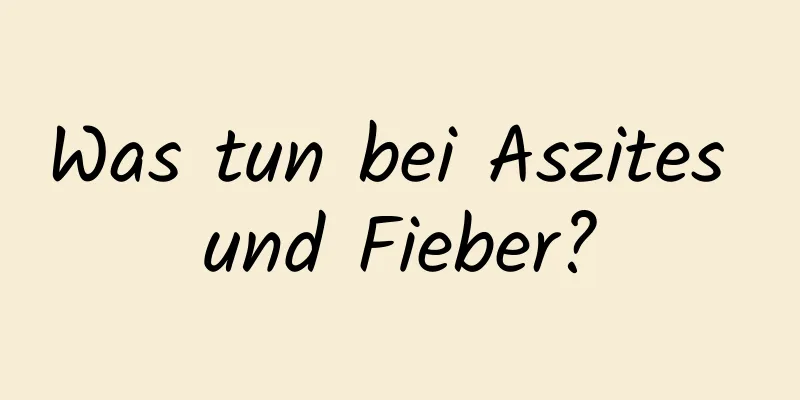 Was tun bei Aszites und Fieber?